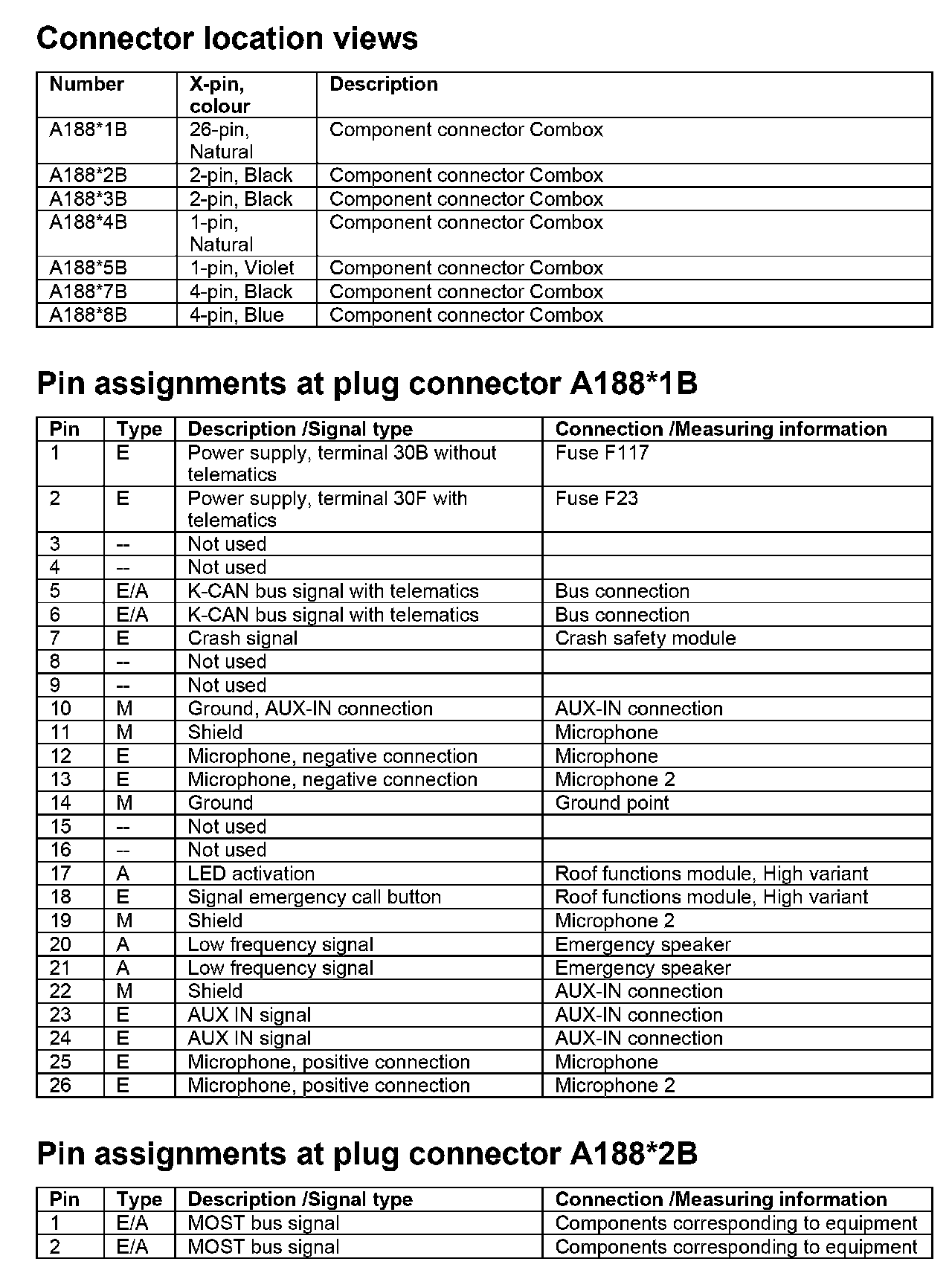 Connector location views

| Number | X-pin, colour | Description |
|---|---|---|
| A188*1B | 26-pin, Natural | Component connector Combox |
| A188*2B | 2-pin, Black | Component connector Combox |
| A188*3B | 2-pin, Black | Component connector Combox |
| A188*4B | 1-pin, Natural | Component connector Combox |
| A188*5B | 1-pin, Violet | Component connector Combox |
| A188*7B | 4-pin, Black | Component connector Combox |
| A188*8B | 4-pin, Blue | Component connector Combox |

Pin assignments at plug connector A188*1B

| Pin | Type | Description /Signal type | Connection /Measuring information |
|---|---|---|---|
| 1 | E | Power supply, terminal 30B without telematics | Fuse F117 |
| 2 | E | Power supply, terminal 30F with telematics | Fuse F23 |
| 3 | -- | Not used | |
| 4 | -- | Not used | |
| 5 | E/A | K-CAN bus signal with telematics | Bus connection |
| 6 | E/A | K-CAN bus signal with telematics | Bus connection |
| 7 | E | Crash signal | Crash safety module |
| 8 | -- | Not used | |
| 9 | -- | Not used | |
| 10 | M | Ground, AUX-IN connection | AUX-IN connection |
| 11 | M | Shield | Microphone |
| 12 | E | Microphone, negative connection | Microphone |
| 13 | E | Microphone, negative connection | Microphone 2 |
| 14 | M | Ground | Ground point |
| 15 | -- | Not used | |
| 16 | -- | Not used | |
| 17 | A | LED activation | Roof functions module, High variant |
| 18 | E | Signal emergency call button | Roof functions module, High variant |
| 19 | M | Shield | Microphone 2 |
| 20 | A | Low frequency signal | Emergency speaker |
| 21 | A | Low frequency signal | Emergency speaker |
| 22 | M | Shield | AUX-IN connection |
| 23 | E | AUX IN signal | AUX-IN connection |
| 24 | E | AUX IN signal | AUX-IN connection |
| 25 | E | Microphone, positive connection | Microphone |
| 26 | E | Microphone, positive connection | Microphone 2 |

Pin assignments at plug connector A188*2B

| Pin | Type | Description /Signal type | Connection /Measuring information |
|---|---|---|---|
| 1 | E/A | MOST bus signal | Components corresponding to equipment |
| 2 | E/A | MOST bus signal | Components corresponding to equipment |